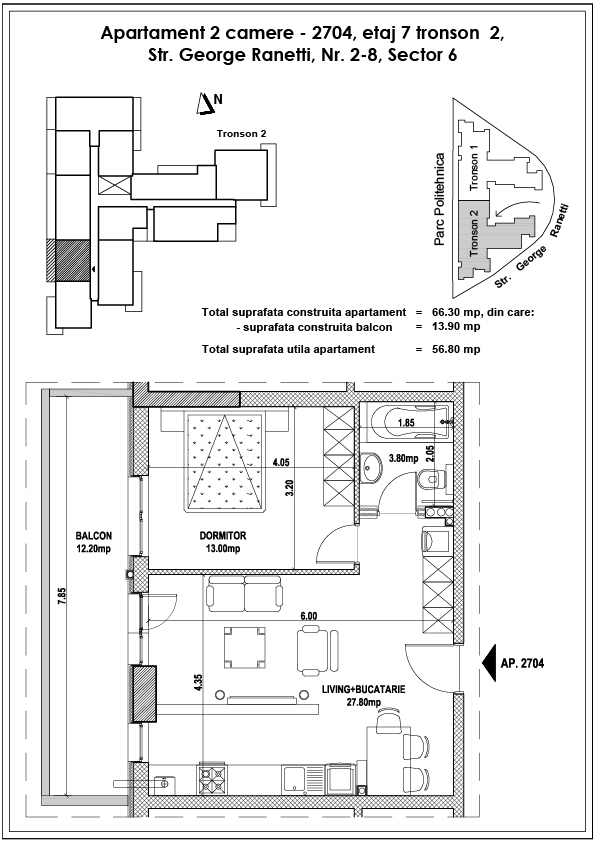 Apartament 2 camere - 2704, etaj 7 tronson 2,
Str. George Ranetti, Nr. 2-8, Sector 6

N

Tronson 2

Parc Politehnica
Tronson 1
Tronson 2
Str. George Ranetti

Total suprafata construita apartament = 66.30 mp, din care:
- suprafata construita balcon = 13.90 mp
Total suprafata utila apartament = 56.80 mp

1.85
3.80mp
2.05
4.05
3.20
BALCON
12.20mp
DORMITOR
13.00mp
7.85
6.00
4.35
AP. 2704
LIVING+BUCATARIE
27.80mp